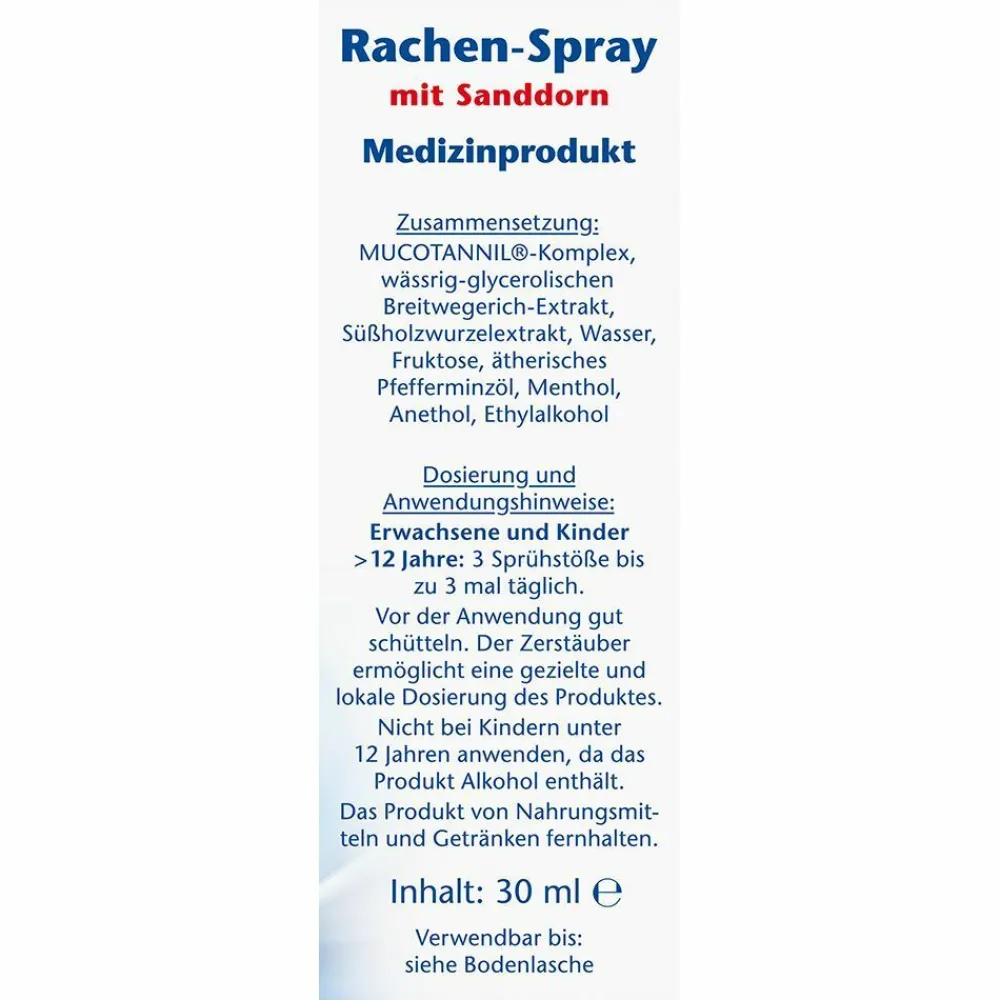 Rachen-Spray
mit Sanddorn

Medizinprodukt

Zusammensetzung:
MUCOTANNIL®-Komplex, wässrig-glycerolischen Breitwegerich-Extrakt, Süßholzwurzelextrakt, Wasser, Fruktose, ätherisches Pfefferminzöl, Menthol, Anethol, Ethylalkohol

Dosierung und Anwendungshinweise:
Erwachsene und Kinder >12 Jahre: 3 Sprühstöße bis zu 3 mal täglich.
Vor der Anwendung gut schütteln. Der Zerstäuber ermöglicht eine gezielte und lokale Dosierung des Produktes.
Nicht bei Kindern unter 12 Jahren anwenden, da das Produkt Alkohol enthält.
Das Produkt von Nahrungsmitteln und Getränken fernhalten.

Inhalt: 30 ml ℮

Verwendbar bis:
siehe Bodenlasche